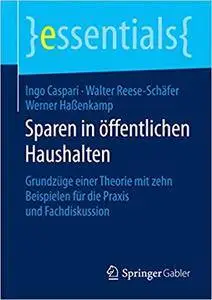 }essentials{

Ingo Caspari · Walter Reese-Schäfer
Werner Haßenkamp

Sparen in öffentlichen Haushalten

Grundzüge einer Theorie mit zehn Beispielen für die Praxis und Fachdiskussion

Springer Gabler